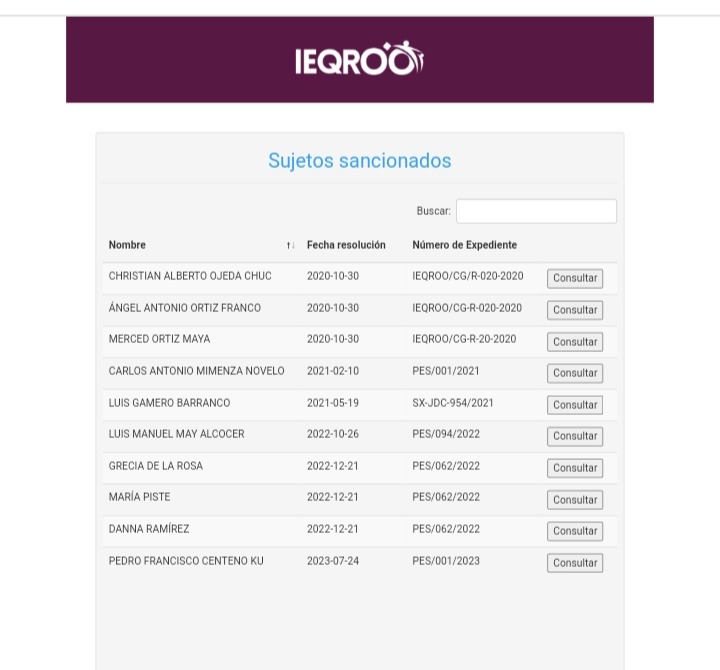 IEQROO

Sujetos sancionados

Buscar:

| Nombre | Fecha resolución | Número de Expediente | |
|---|---|---|---|
| CHRISTIAN ALBERTO OJEDA CHUC | 2020-10-30 | IEQROO/CG/R-020-2020 | Consultar |
| ÁNGEL ANTONIO ORTIZ FRANCO | 2020-10-30 | IEQROO/CG-R-020-2020 | Consultar |
| MERCED ORTIZ MAYA | 2020-10-30 | IEQROO/CG-R-20-2020 | Consultar |
| CARLOS ANTONIO MIMENZA NOVELO | 2021-02-10 | PES/001/2021 | Consultar |
| LUIS GAMERO BARRANCO | 2021-05-19 | SX-JDC-954/2021 | Consultar |
| LUIS MANUEL MAY ALCOCER | 2022-10-26 | PES/094/2022 | Consultar |
| GRECIA DE LA ROSA | 2022-12-21 | PES/062/2022 | Consultar |
| MARÍA PISTE | 2022-12-21 | PES/062/2022 | Consultar |
| DANNA RAMÍREZ | 2022-12-21 | PES/062/2022 | Consultar |
| PEDRO FRANCISCO CENTENO KU | 2023-07-24 | PES/001/2023 | Consultar |